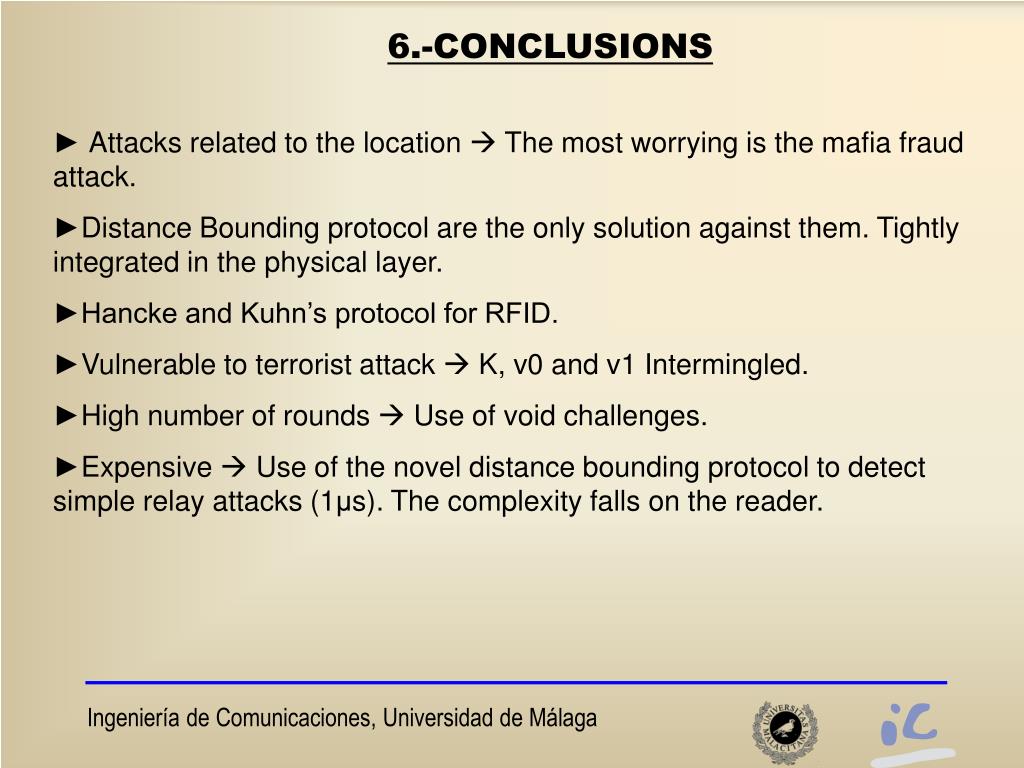 6.-CONCLUSIONS

► Attacks related to the location → The most worrying is the mafia fraud attack.

►Distance Bounding protocol are the only solution against them. Tightly integrated in the physical layer.

►Hancke and Kuhn's protocol for RFID.

►Vulnerable to terrorist attack → K, v0 and v1 Intermingled.

►High number of rounds → Use of void challenges.

►Expensive → Use of the novel distance bounding protocol to detect simple relay attacks (1μs). The complexity falls on the reader.

Ingeniería de Comunicaciones, Universidad de Málaga

UNIVERSITAS MALACITANA

iC